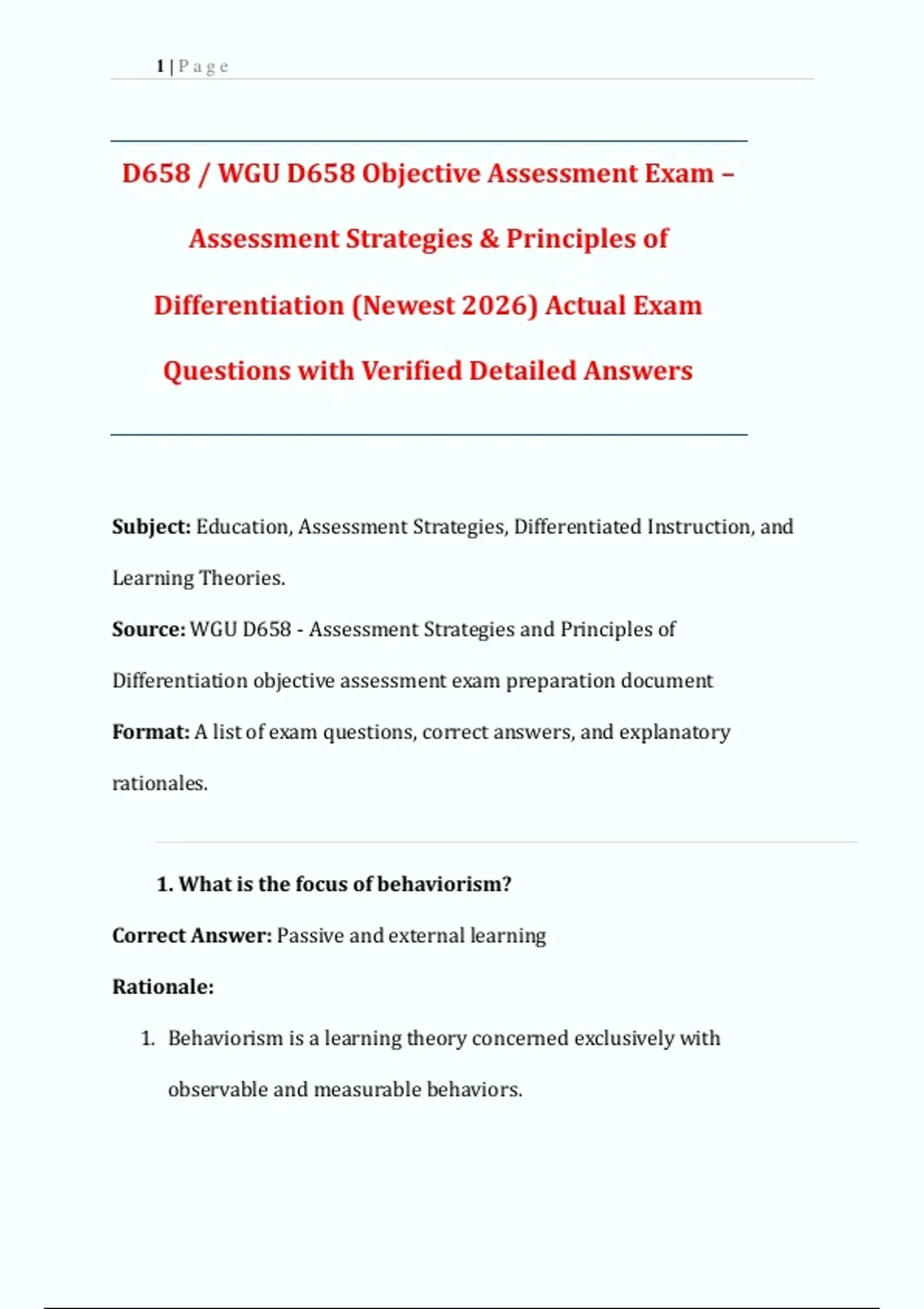 1 | P a g e

D658 / WGU D658 Objective Assessment Exam – Assessment Strategies & Principles of Differentiation (Newest 2026) Actual Exam Questions with Verified Detailed Answers

Subject: Education, Assessment Strategies, Differentiated Instruction, and Learning Theories.

Source: WGU D658 - Assessment Strategies and Principles of Differentiation objective assessment exam preparation document

Format: A list of exam questions, correct answers, and explanatory rationales.

1. What is the focus of behaviorism?

Correct Answer: Passive and external learning

Rationale:

1. Behaviorism is a learning theory concerned exclusively with observable and measurable behaviors.